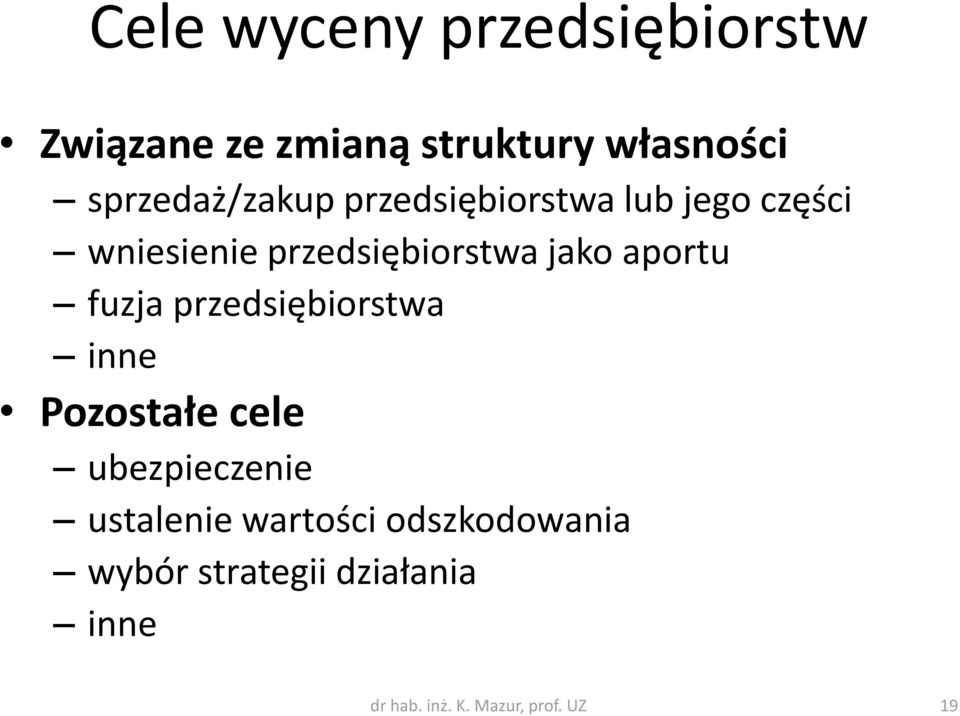 Cele wyceny przedsiębiorstw

• Związane ze zmianą struktury własności
– sprzedaż/zakup przedsiębiorstwa lub jego części
– wniesienie przedsiębiorstwa jako aportu
– fuzja przedsiębiorstwa
– inne

• Pozostałe cele
– ubezpieczenie
– ustalenie wartości odszkodowania
– wybór strategii działania
– inne

dr hab. inż. K. Mazur, prof. UZ

19